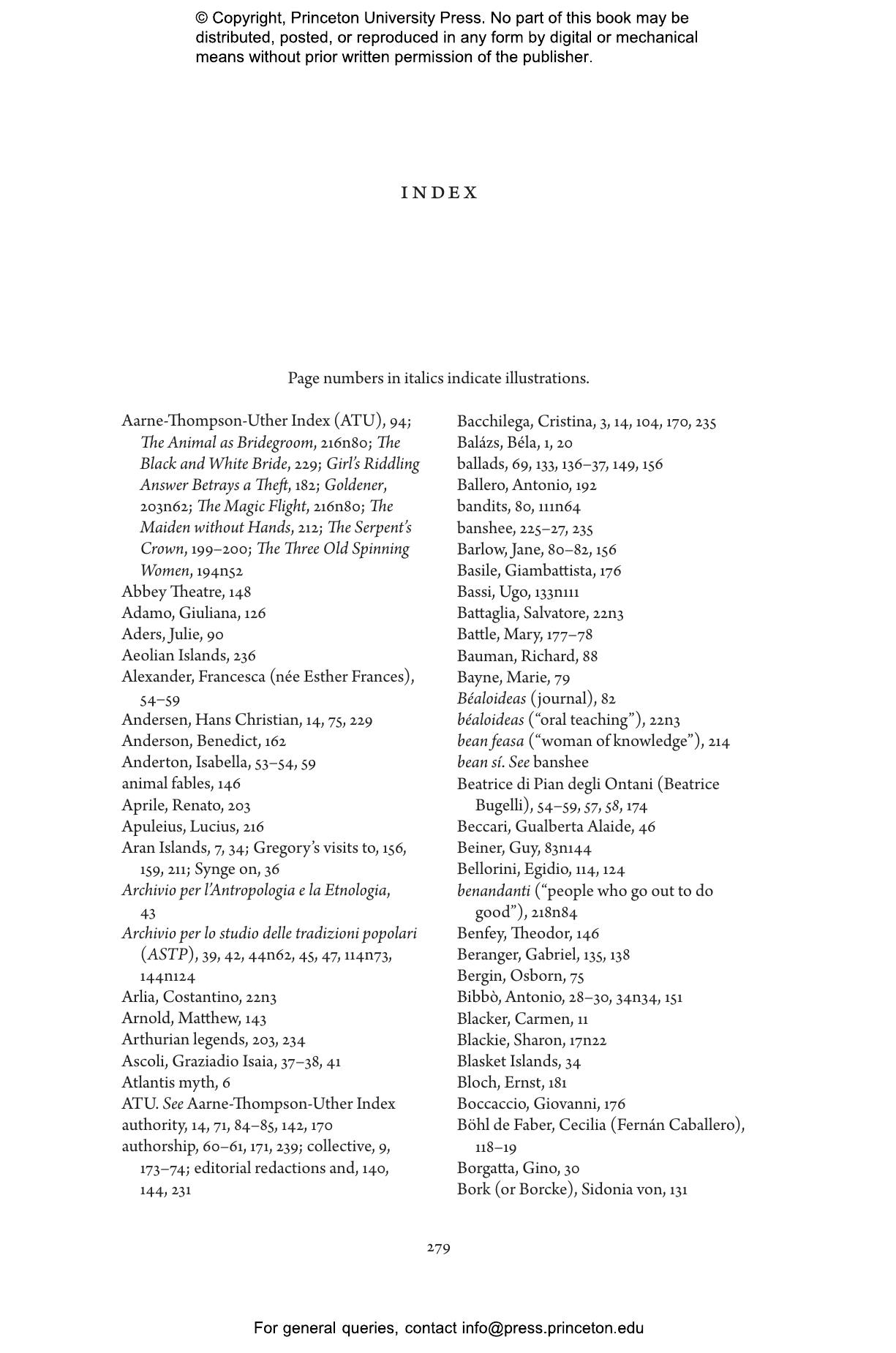 © Copyright, Princeton University Press. No part of this book may be distributed, posted, or reproduced in any form by digital or mechanical means without prior written permission of the publisher.

INDEX

Page numbers in italics indicate illustrations.

Aarne-Thompson-Uther Index (ATU), 94; The Animal as Bridegroom, 216n80; The Black and White Bride, 229; Girl's Riddling Answer Betrays a Theft, 182; Goldener, 203n62; The Magic Flight, 216n80; The Maiden without Hands, 212; The Serpent's Crown, 199–200; The Three Old Spinning Women, 194n52
Abbey Theatre, 148
Adamo, Giuliana, 126
Aders, Julie, 90
Aeolian Islands, 236
Alexander, Francesca (née Esther Frances), 54–59
Andersen, Hans Christian, 14, 75, 229
Anderson, Benedict, 162
Anderton, Isabella, 53–54, 59
animal fables, 146
Aprile, Renato, 203
Apuleius, Lucius, 216
Aran Islands, 7, 34; Gregory's visits to, 156, 159, 211; Synge on, 36
Archivio per l'Antropologia e la Etnologia, 43
Archivio per lo studio delle tradizioni popolari (ASTP), 39, 42, 44n62, 45, 47, 114n73, 144n124
Arlia, Costantino, 22n3
Arnold, Matthew, 143
Arthurian legends, 203, 234
Ascoli, Graziadio Isaia, 37–38, 41
Atlantis myth, 6
ATU. See Aarne-Thompson-Uther Index
authority, 14, 71, 84–85, 142, 170
authorship, 60–61, 171, 239; collective, 9, 173–74; editorial redactions and, 140, 144, 231

Bacchilega, Cristina, 3, 14, 104, 170, 235
Balázs, Béla, 1, 20
ballads, 69, 133, 136–37, 149, 156
Ballero, Antonio, 192
bandits, 80, 111n64
banshee, 225–27, 235
Barlow, Jane, 80–82, 156
Basile, Giambattista, 176
Bassi, Ugo, 133n111
Battaglia, Salvatore, 22n3
Battle, Mary, 177–78
Bauman, Richard, 88
Bayne, Marie, 79
Béaloideas (journal), 82
béaloideas ("oral teaching"), 22n3
bean feasa ("woman of knowledge"), 214
bean sí. See banshee
Beatrice di Pian degli Ontani (Beatrice Bugelli), 54–59, 57, 58, 174
Beccari, Gualberta Alaide, 46
Beiner, Guy, 83n144
Bellorini, Egidio, 114, 124
benandanti ("people who go out to do good"), 218n84
Benfey, Theodor, 146
Beranger, Gabriel, 135, 138
Bergin, Osborn, 75
Bibbò, Antonio, 28–30, 34n34, 151
Blacker, Carmen, 11
Blackie, Sharon, 17n22
Blasket Islands, 34
Bloch, Ernst, 181
Boccaccio, Giovanni, 176
Böhl de Faber, Cecilia (Fernán Caballero), 118–19
Borgatta, Gino, 30
Bork (or Borcke), Sidonia von, 131

279

For general queries, contact info@press.princeton.edu